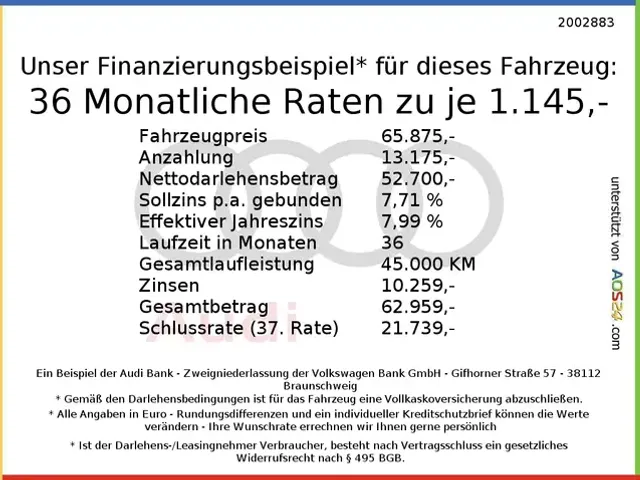 2002883

Unser Finanzierungsbeispiel* für dieses Fahrzeug:

36 Monatliche Raten zu je 1.145,-

Fahrzeugpreis 65.875,-
Anzahlung 13.175,-
Nettodarlehensbetrag 52.700,-
Sollzins p.a. gebunden 7,71 %
Effektiver Jahreszins 7,99 %
Laufzeit in Monaten 36
Gesamtlaufleistung 45.000 KM
Zinsen 10.259,-
Gesamtbetrag 62.959,-
Schlussrate (37. Rate) 21.739,-

unterstützt von AOS24.com

Ein Beispiel der Audi Bank - Zweigniederlassung der Volkswagen Bank GmbH - Gifhorner Straße 57 - 38112 Braunschweig
* Gemäß den Darlehensbedingungen ist für das Fahrzeug eine Vollkaskoversicherung abzuschließen.
* Alle Angaben in Euro - Rundungsdifferenzen und ein individueller Kreditschutzbrief können die Werte verändern - Ihre Wunschrate errechnen wir Ihnen gerne persönlich

* Ist der Darlehens-/Leasingnehmer Verbraucher, besteht nach Vertragsschluss ein gesetzliches Widerrufsrecht nach § 495 BGB.

Audi